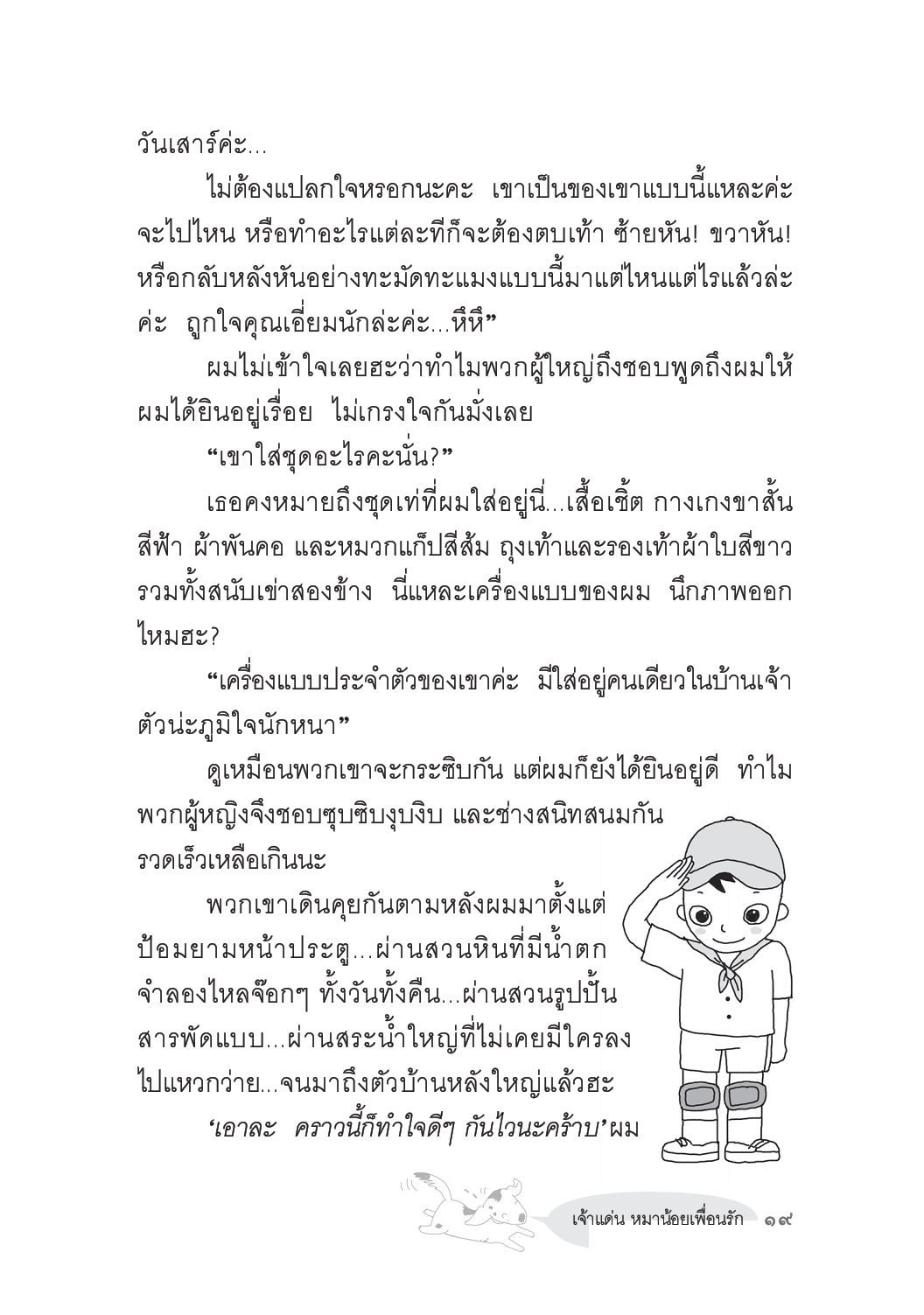 วันเสาร์ค่ะ...

ไม่ต้องแปลกใจหรอกนะคะ เขาเป็นของเขาแบบนี้แหละค่ะ จะไปไหน หรือทำอะไรแต่ละทีก็จะต้องตบเท้า ซ้ายหัน! ขวาหัน! หรือกลับหลังหันอย่างทะมัดทะแมงแบบนี้มาแต่ไหนแต่ไรแล้วล่ะค่ะ ถูกใจคุณเอี่ยมนักล่ะค่ะ...หึหึ”

ผมไม่เข้าใจเลยฮะว่าทำไมพวกผู้ใหญ่ถึงชอบพูดถึงผมให้ผมได้ยินอยู่เรื่อย ไม่เกรงใจกันมั่งเลย

“เขาใส่ชุดอะไรคะนั่น?”

เธอคงหมายถึงชุดเท่ที่ผมใส่อยู่นี่...เสื้อเชิ้ต กางเกงขาสั้นสีฟ้า ผ้าพันคอ และหมวกแก็ปสีส้ม ถุงเท้าและรองเท้าผ้าใบสีขาว รวมทั้งสนับเข่าสองข้าง นี่แหละเครื่องแบบของผม นึกภาพออกไหมฮะ?

“เครื่องแบบประจำตัวของเขาค่ะ มีใส่อยู่คนเดียวในบ้านเจ้าตัวน่ะภูมิใจนักหนา”

ดูเหมือนพวกเขาจะกระซิบกัน แต่ผมก็ยังได้ยินอยู่ดี ทำไมพวกผู้หญิงจึงชอบซุบซิบงุบงิบ และช่างสนิทสนมกันรวดเร็วเหลือเกินนะ

พวกเขาเดินคุยกันตามหลังผมมาตั้งแต่ป้อมยามหน้าประตู...ผ่านสวนหินที่มีน้ำตกจำลองไหลจ๊อกๆ ทั้งวันทั้งคืน...ผ่านสวนรูปปั้นสารพัดแบบ...ผ่านสระน้ำใหญ่ที่ไม่เคยมีใครลงไปแหวกว่าย...จนมาถึงตัวบ้านหลังใหญ่แล้วฮะ

‘เอาละ คราวนี้ก็ทำใจดีๆ กันไวนะคร้าบ’ ผม

เจ้าแด่น หมาน้อยเพื่อนรัก ๑๙